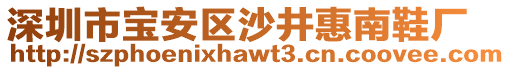 深圳市宝安区沙井惠南鞋厂
http://szphoenixhawt3.cn.coovee.com